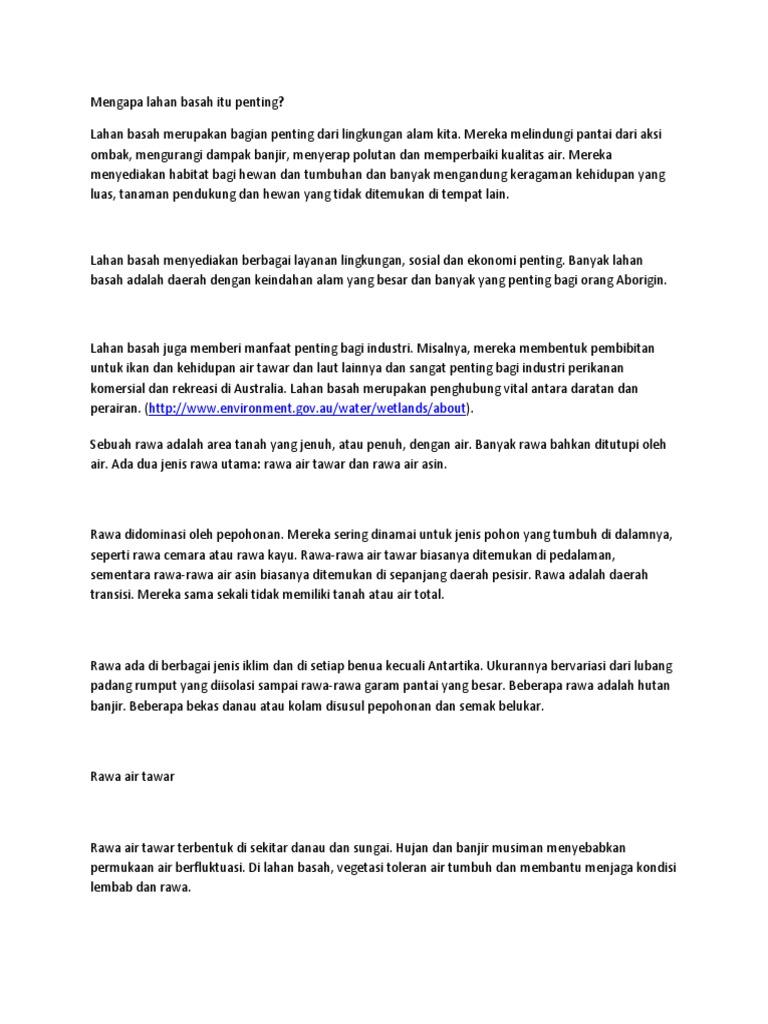 Mengapa lahan basah itu penting?

Lahan basah merupakan bagian penting dari lingkungan alam kita. Mereka melindungi pantai dari aksi ombak, mengurangi dampak banjir, menyerap polutan dan memperbaiki kualitas air. Mereka menyediakan habitat bagi hewan dan tumbuhan dan banyak mengandung keragaman kehidupan yang luas, tanaman pendukung dan hewan yang tidak ditemukan di tempat lain.

Lahan basah menyediakan berbagai layanan lingkungan, sosial dan ekonomi penting. Banyak lahan basah adalah daerah dengan keindahan alam yang besar dan banyak yang penting bagi orang Aborigin.

Lahan basah juga memberi manfaat penting bagi industri. Misalnya, mereka membentuk pembibitan untuk ikan dan kehidupan air tawar dan laut lainnya dan sangat penting bagi industri perikanan komersial dan rekreasi di Australia. Lahan basah merupakan penghubung vital antara daratan dan perairan. (http://www.environment.gov.au/water/wetlands/about).

Sebuah rawa adalah area tanah yang jenuh, atau penuh, dengan air. Banyak rawa bahkan ditutupi oleh air. Ada dua jenis rawa utama: rawa air tawar dan rawa air asin.

Rawa didominasi oleh pepohonan. Mereka sering dinamai untuk jenis pohon yang tumbuh di dalamnya, seperti rawa cemara atau rawa kayu. Rawa-rawa air tawar biasanya ditemukan di pedalaman, sementara rawa-rawa air asin biasanya ditemukan di sepanjang daerah pesisir. Rawa adalah daerah transisi. Mereka sama sekali tidak memiliki tanah atau air total.

Rawa ada di berbagai jenis iklim dan di setiap benua kecuali Antartika. Ukurannya bervariasi dari lubang padang rumput yang diisolasi sampai rawa-rawa garam pantai yang besar. Beberapa rawa adalah hutan banjir. Beberapa bekas danau atau kolam disusul pepohonan dan semak belukar.

Rawa air tawar

Rawa air tawar terbentuk di sekitar danau dan sungai. Hujan dan banjir musiman menyebabkan permukaan air berfluktuasi. Di lahan basah, vegetasi toleran air tumbuh dan membantu menjaga kondisi lembab dan rawa.